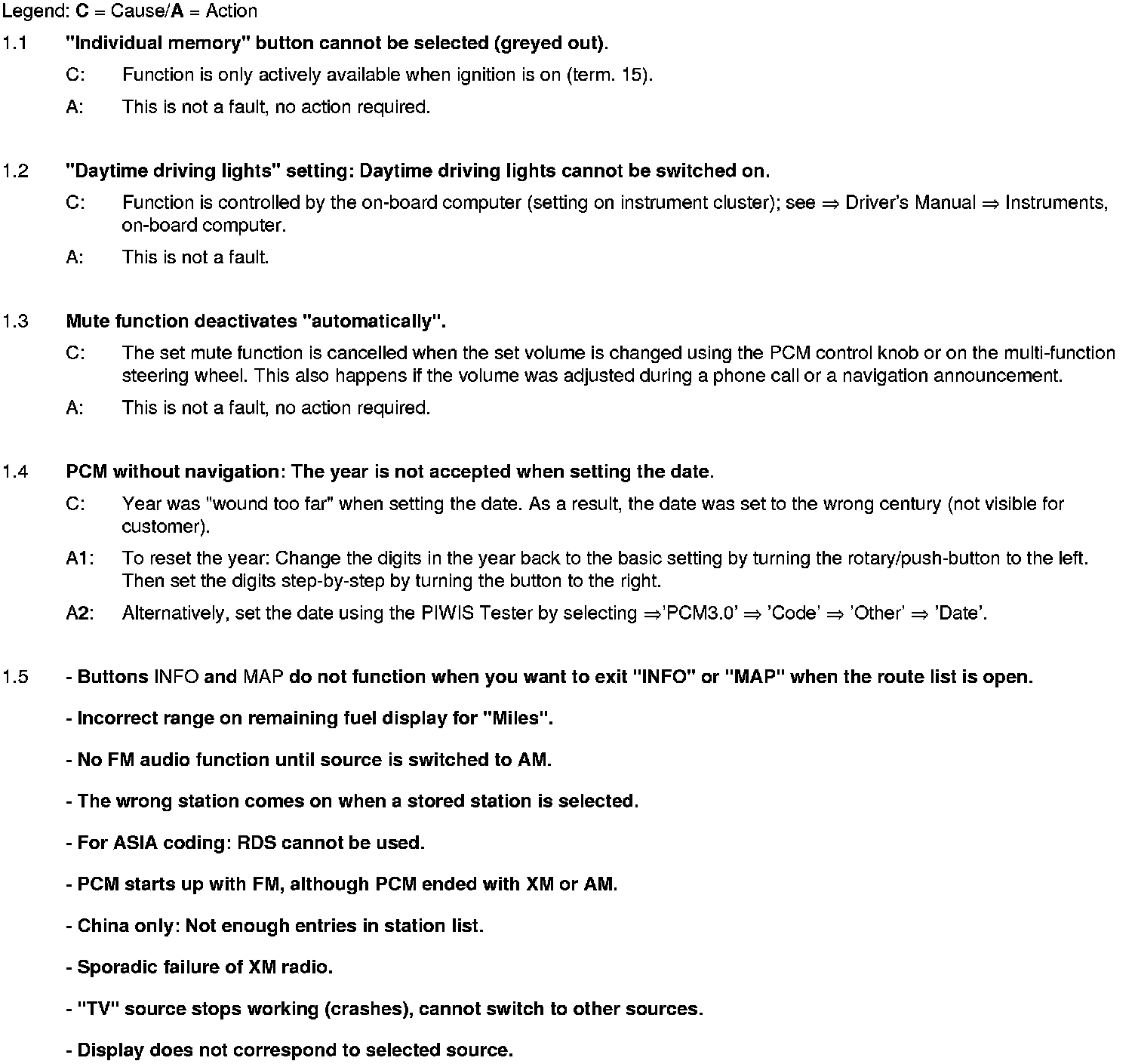 Legend: C = Cause/A = Action

1.1 "Individual memory" button cannot be selected (greyed out).

C: Function is only actively available when ignition is on (term. 15).

A: This is not a fault, no action required.

1.2 "Daytime driving lights" setting: Daytime driving lights cannot be switched on.

C: Function is controlled by the on-board computer (setting on instrument cluster); see ⇒ Driver's Manual ⇒ Instruments, on-board computer.

A: This is not a fault.

1.3 Mute function deactivates "automatically".

C: The set mute function is cancelled when the set volume is changed using the PCM control knob or on the multi-function steering wheel. This also happens if the volume was adjusted during a phone call or a navigation announcement.

A: This is not a fault, no action required.

1.4 PCM without navigation: The year is not accepted when setting the date.

C: Year was "wound too far" when setting the date. As a result, the date was set to the wrong century (not visible for customer).

A1: To reset the year: Change the digits in the year back to the basic setting by turning the rotary/push-button to the left. Then set the digits step-by-step by turning the button to the right.

A2: Alternatively, set the date using the PIWIS Tester by selecting ⇒'PCM3.0' ⇒ 'Code' ⇒ 'Other' ⇒ 'Date'.

1.5 - Buttons INFO and MAP do not function when you want to exit "INFO" or "MAP" when the route list is open.

- Incorrect range on remaining fuel display for "Miles".

- No FM audio function until source is switched to AM.

- The wrong station comes on when a stored station is selected.

- For ASIA coding: RDS cannot be used.

- PCM starts up with FM, although PCM ended with XM or AM.

- China only: Not enough entries in station list.

- Sporadic failure of XM radio.

- "TV" source stops working (crashes), cannot switch to other sources.

- Display does not correspond to selected source.